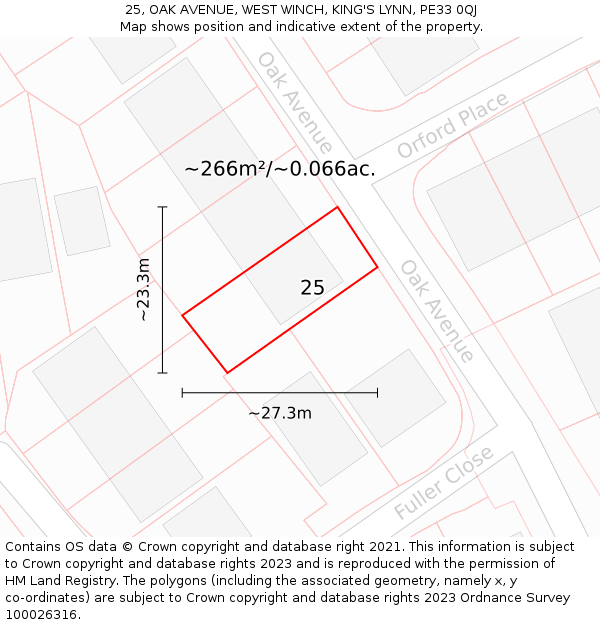 25, OAK AVENUE, WEST WINCH, KING'S LYNN, PE33 0QJ
Map shows position and indicative extent of the property.

Oak Avenue

Orford Place

~266m²/~0.066ac.

~23.3m

25

Oak Avenue

~27.3m

Fuller Close

Contains OS data © Crown copyright and database right 2021. This information is subject to Crown copyright and database rights 2023 and is reproduced with the permission of HM Land Registry. The polygons (including the associated geometry, namely x, y co-ordinates) are subject to Crown copyright and database rights 2023 Ordnance Survey 100026316.